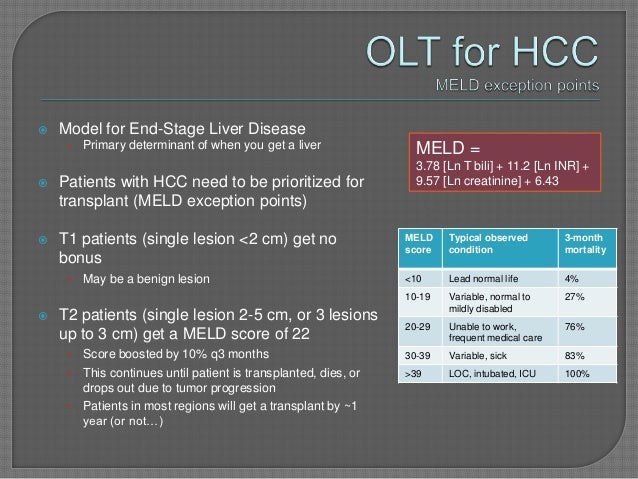 OLT for HCC
MELD exception points

Model for End-Stage Liver Disease
Primary determinant of when you get a liver

Patients with HCC need to be prioritized for transplant (MELD exception points)

T1 patients (single lesion <2 cm) get no bonus
May be a benign lesion

T2 patients (single lesion 2-5 cm, or 3 lesions up to 3 cm) get a MELD score of 22
Score boosted by 10% q3 months
This continues until patient is transplanted, dies, or drops out due to tumor progression
Patients in most regions will get a transplant by ~1 year (or not…)

MELD =
3.78 [Ln T bili] + 11.2 [Ln INR] + 9.57 [Ln creatinine] + 6.43

| MELD score | Typical observed condition | 3-month mortality |
|---|---|---|
| <10 | Lead normal life | 4% |
| 10-19 | Variable, normal to mildly disabled | 27% |
| 20-29 | Unable to work, frequent medical care | 76% |
| 30-39 | Variable, sick | 83% |
| >39 | LOC, intubated, ICU | 100% |